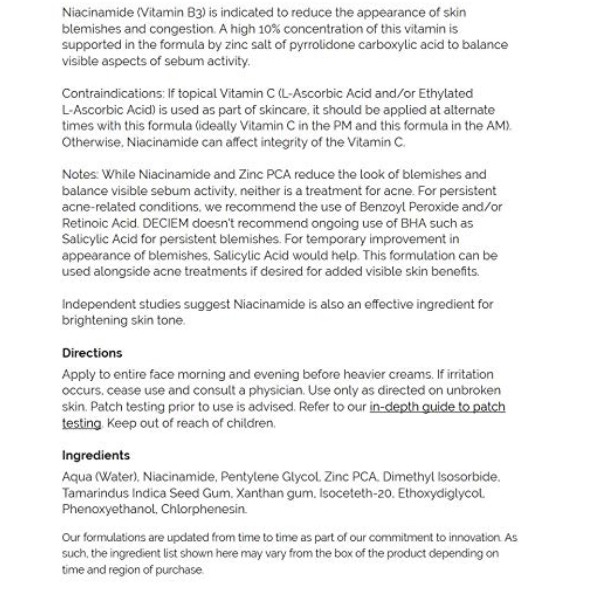 Niacinamide (Vitamin B3) is indicated to reduce the appearance of skin blemishes and congestion. A high 10% concentration of this vitamin is supported in the formula by zinc salt of pyrrolidone carboxylic acid to balance visible aspects of sebum activity.

Contraindications: If topical Vitamin C (L-Ascorbic Acid and/or Ethylated L-Ascorbic Acid) is used as part of skincare, it should be applied at alternate times with this formula (ideally Vitamin C in the PM and this formula in the AM). Otherwise, Niacinamide can affect integrity of the Vitamin C.

Notes: While Niacinamide and Zinc PCA reduce the look of blemishes and balance visible sebum activity, neither is a treatment for acne. For persistent acne-related conditions, we recommend the use of Benzoyl Peroxide and/or Retinoic Acid. DECIEM doesn't recommend ongoing use of BHA such as Salicylic Acid for persistent blemishes. For temporary improvement in appearance of blemishes, Salicylic Acid would help. This formulation can be used alongside acne treatments if desired for added visible skin benefits.

Independent studies suggest Niacinamide is also an effective ingredient for brightening skin tone.

Directions

Apply to entire face morning and evening before heavier creams. If irritation occurs, cease use and consult a physician. Use only as directed on unbroken skin. Patch testing prior to use is advised. Refer to our in-depth guide to patch testing. Keep out of reach of children.

Ingredients

Aqua (Water), Niacinamide, Pentylene Glycol, Zinc PCA, Dimethyl Isosorbide, Tamarindus Indica Seed Gum, Xanthan gum, Isoceteth-20, Ethoxydiglycol, Phenoxyethanol, Chlorphenesin.

Our formulations are updated from time to time as part of our commitment to innovation. As such, the ingredient list shown here may vary from the box of the product depending on time and region of purchase.